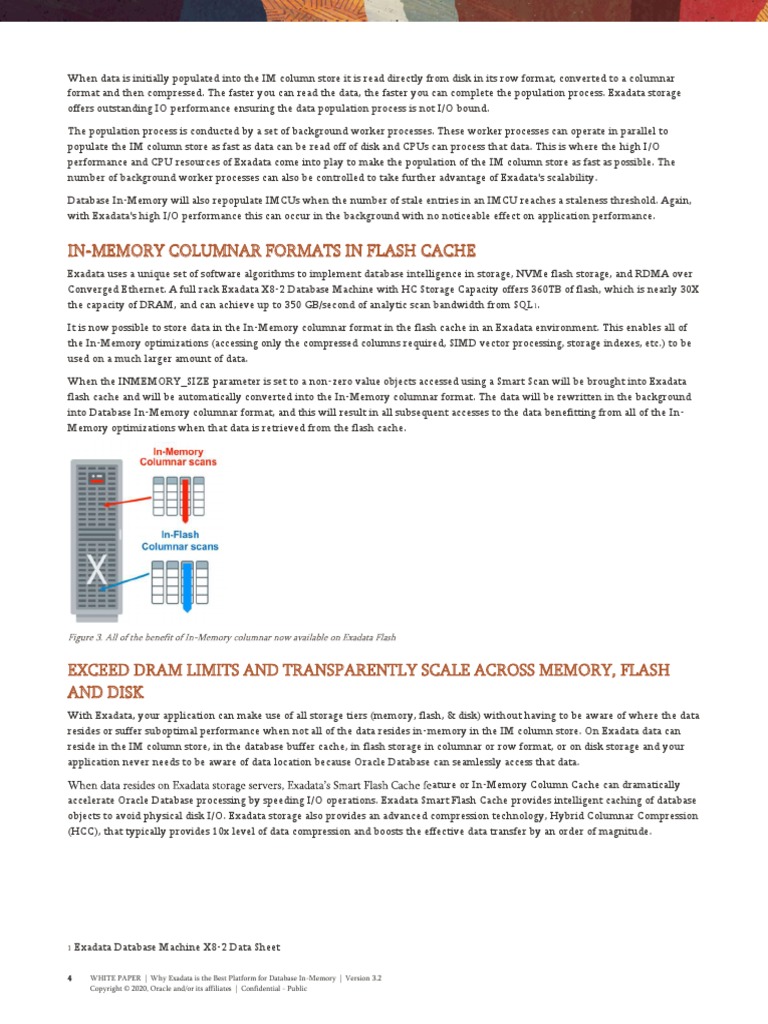 When data is initially populated into the IM column store it is read directly from disk in its row format, converted to a columnar format and then compressed. The faster you can read the data, the faster you can complete the population process. Exadata storage offers outstanding IO performance ensuring the data population process is not I/O bound.

The population process is conducted by a set of background worker processes. These worker processes can operate in parallel to populate the IM column store as fast as data can be read off of disk and CPUs can process that data. This is where the high I/O performance and CPU resources of Exadata come into play to make the population of the IM column store as fast as possible. The number of background worker processes can also be controlled to take further advantage of Exadata's scalability.

Database In-Memory will also repopulate IMCUs when the number of stale entries in an IMCU reaches a staleness threshold. Again, with Exadata's high I/O performance this can occur in the background with no noticeable effect on application performance.

IN-MEMORY COLUMNAR FORMATS IN FLASH CACHE

Exadata uses a unique set of software algorithms to implement database intelligence in storage, NVMe flash storage, and RDMA over Converged Ethernet. A full rack Exadata X8-2 Database Machine with HC Storage Capacity offers 360TB of flash, which is nearly 30X the capacity of DRAM, and can achieve up to 350 GB/second of analytic scan bandwidth from SQL1.

It is now possible to store data in the In-Memory columnar format in the flash cache in an Exadata environment. This enables all of the In-Memory optimizations (accessing only the compressed columns required, SIMD vector processing, storage indexes, etc.) to be used on a much larger amount of data.

When the INMEMORY_SIZE parameter is set to a non-zero value objects accessed using a Smart Scan will be brought into Exadata flash cache and will be automatically converted into the In-Memory columnar format. The data will be rewritten in the background into Database In-Memory columnar format, and this will result in all subsequent accesses to the data benefitting from all of the In-Memory optimizations when that data is retrieved from the flash cache.

In-Memory Columnar scans

In-Flash Columnar scans

X

Figure 3. All of the benefit of In-Memory columnar now available on Exadata Flash

EXCEED DRAM LIMITS AND TRANSPARENTLY SCALE ACROSS MEMORY, FLASH AND DISK

With Exadata, your application can make use of all storage tiers (memory, flash, & disk) without having to be aware of where the data resides or suffer suboptimal performance when not all of the data resides in-memory in the IM column store. On Exadata data can reside in the IM column store, in the database buffer cache, in flash storage in columnar or row format, or on disk storage and your application never needs to be aware of data location because Oracle Database can seamlessly access that data.

When data resides on Exadata storage servers, Exadata's Smart Flash Cache feature or In-Memory Column Cache can dramatically accelerate Oracle Database processing by speeding I/O operations. Exadata Smart Flash Cache provides intelligent caching of database objects to avoid physical disk I/O. Exadata storage also provides an advanced compression technology, Hybrid Columnar Compression (HCC), that typically provides 10x level of data compression and boosts the effective data transfer by an order of magnitude.

1 Exadata Database Machine X8-2 Data Sheet

4 WHITE PAPER | Why Exadata is the Best Platform for Database In-Memory | Version 3.2
Copyright © 2020, Oracle and/or its affiliates | Confidential - Public